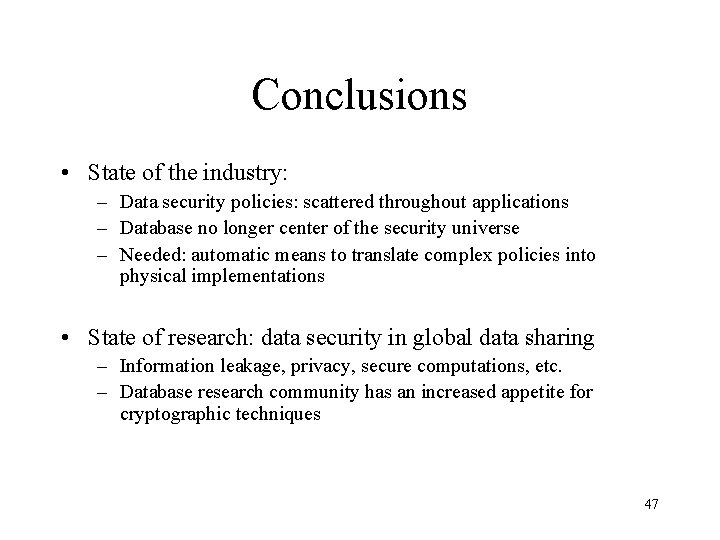 Conclusions

• State of the industry:
  – Data security policies: scattered throughout applications
  – Database no longer center of the security universe
  – Needed: automatic means to translate complex policies into physical implementations

• State of research: data security in global data sharing
  – Information leakage, privacy, secure computations, etc.
  – Database research community has an increased appetite for cryptographic techniques

47